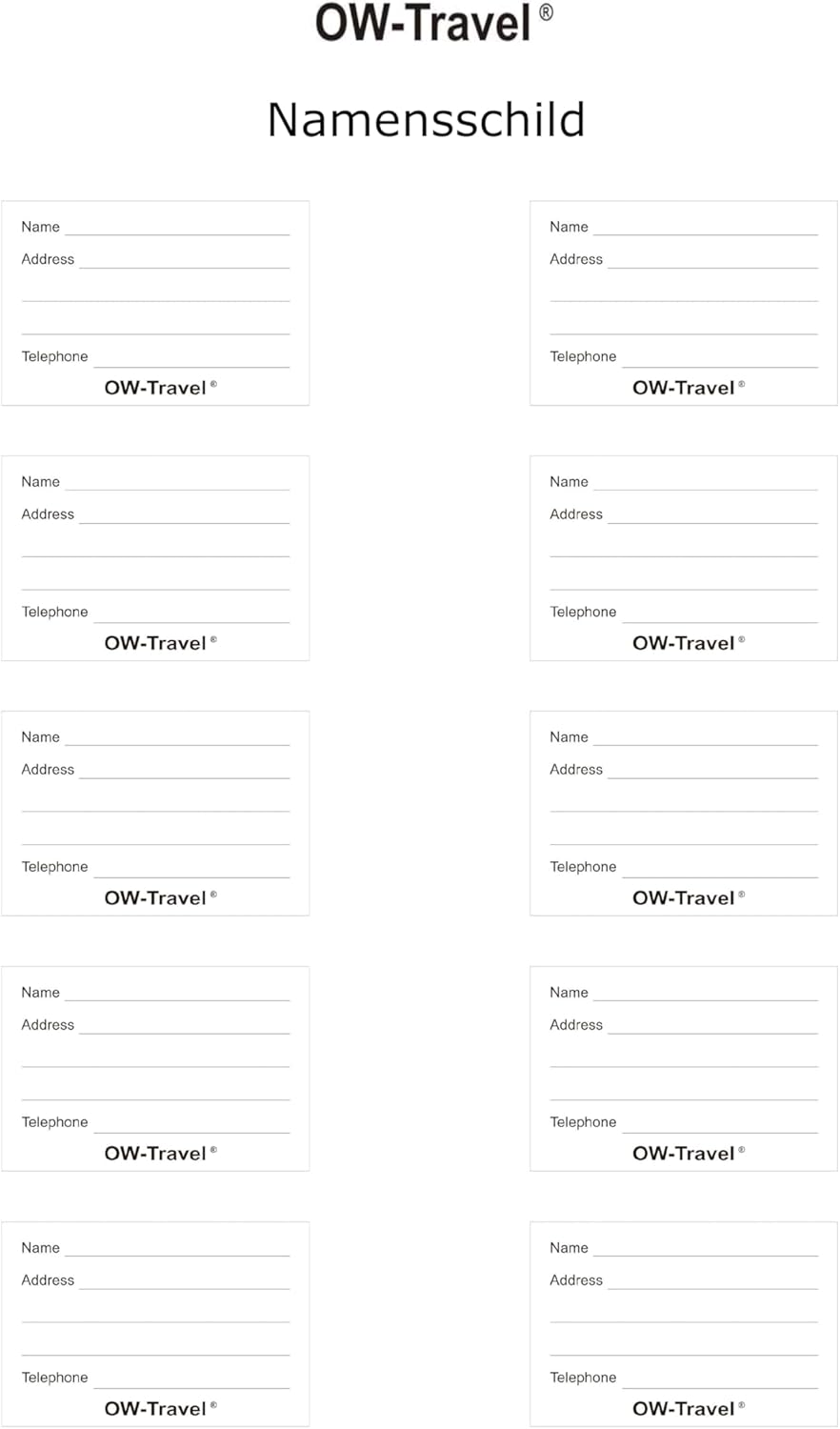 OW-Travel ®

Namensschild

Name
Address
Telephone
OW-Travel ®

Name
Address
Telephone
OW-Travel ®

Name
Address
Telephone
OW-Travel ®

Name
Address
Telephone
OW-Travel ®

Name
Address
Telephone
OW-Travel ®

Name
Address
Telephone
OW-Travel ®

Name
Address
Telephone
OW-Travel ®

Name
Address
Telephone
OW-Travel ®

Name
Address
Telephone
OW-Travel ®

Name
Address
Telephone
OW-Travel ®